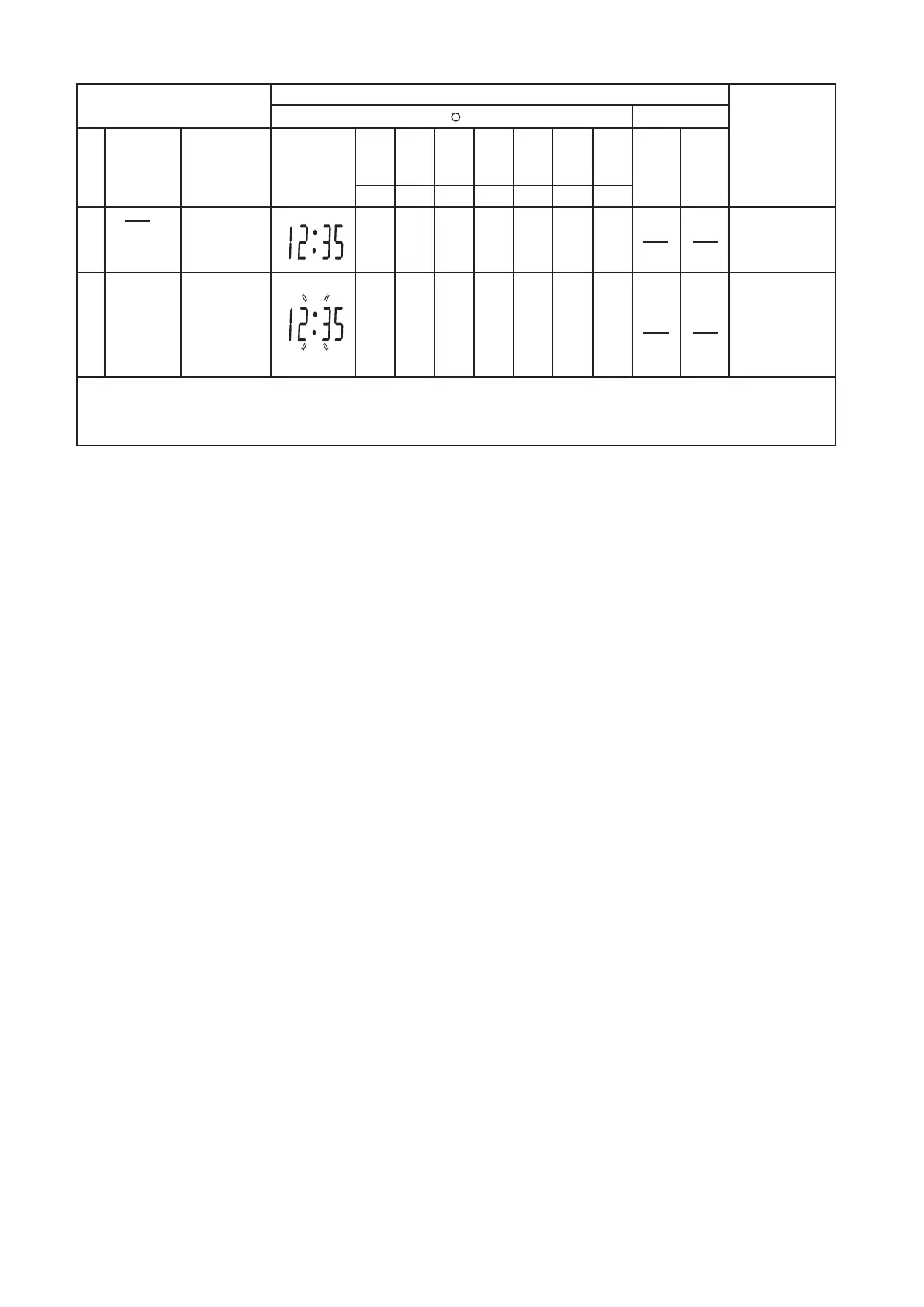 12:35

12:35